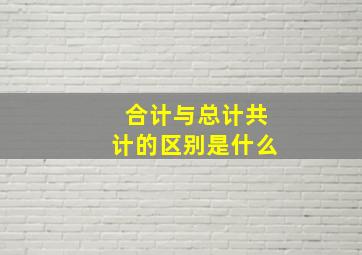 合计与总计共计的区别是什么